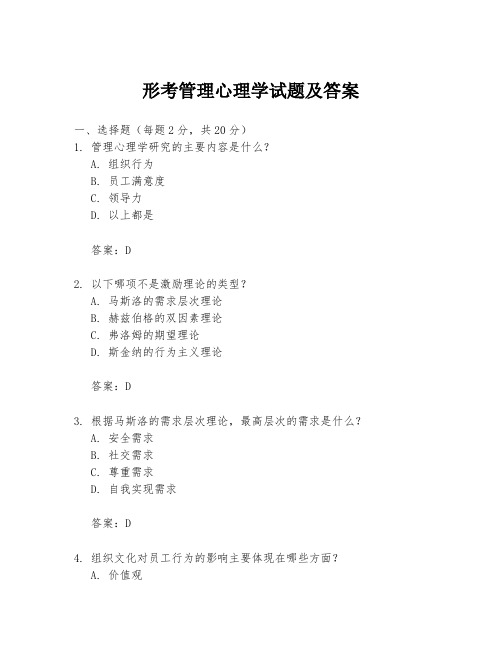 形考管理心理学试题及答案

一、选择题（每题 2 分，共 20 分）

1. 管理心理学研究的主要内容是什么？
A. 组织行为
B. 员工满意度
C. 领导力
D. 以上都是

答案：D

2. 以下哪项不是激励理论的类型？
A. 马斯洛的需求层次理论
B. 赫兹伯格的双因素理论
C. 弗洛姆的期望理论
D. 斯金纳的行为主义理论

答案：D

3. 根据马斯洛的需求层次理论，最高层次的需求是什么？
A. 安全需求
B. 社交需求
C. 尊重需求
D. 自我实现需求

答案：D

4. 组织文化对员工行为的影响主要体现在哪些方面？
A. 价值观